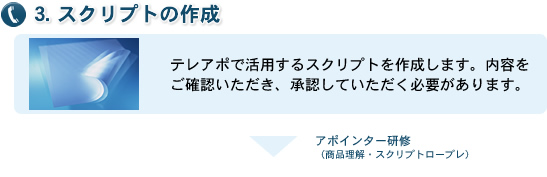 3. スクリプトの作成

テレアポで活用するスクリプトを作成します。内容をご確認いただき、承認していただく必要があります。

アポインター研修
（商品理解・スクリプトロープレ）